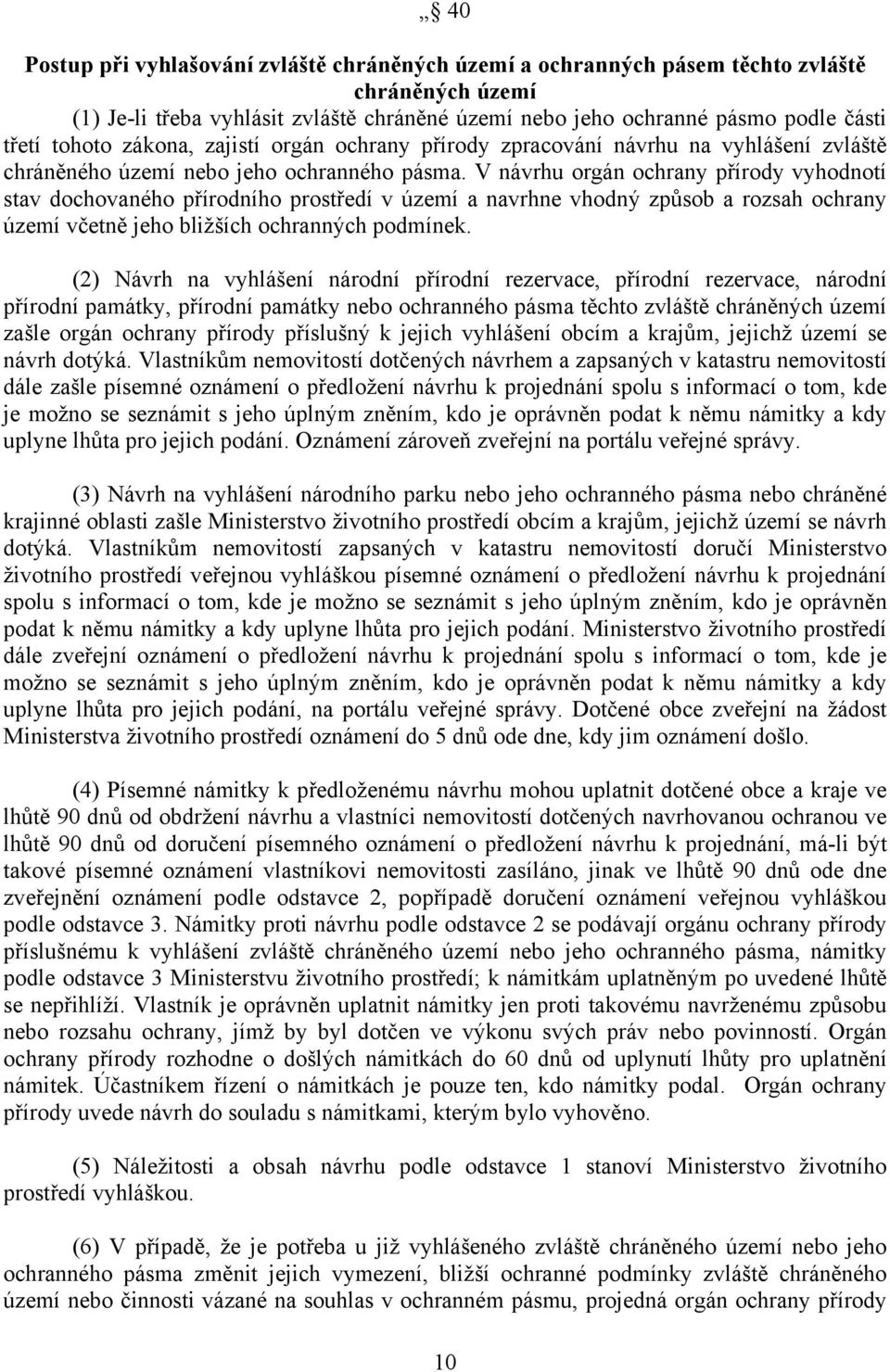 „§ 40

Postup při vyhlašování zvláště chráněných území a ochranných pásem těchto zvláště chráněných území

(1) Je-li třeba vyhlásit zvláště chráněné území nebo jeho ochranné pásmo podle části třetí tohoto zákona, zajistí orgán ochrany přírody zpracování návrhu na vyhlášení zvláště chráněného území nebo jeho ochranného pásma. V návrhu orgán ochrany přírody vyhodnotí stav dochovaného přírodního prostředí v území a navrhne vhodný způsob a rozsah ochrany území včetně jeho bližších ochranných podmínek.

(2) Návrh na vyhlášení národní přírodní rezervace, přírodní rezervace, národní přírodní památky, přírodní památky nebo ochranného pásma těchto zvláště chráněných území zašle orgán ochrany přírody příslušný k jejich vyhlášení obcím a krajům, jejichž území se návrh dotýká. Vlastníkům nemovitostí dotčených návrhem a zapsaných v katastru nemovitostí dále zašle písemné oznámení o předložení návrhu k projednání spolu s informací o tom, kde je možno se seznámit s jeho úplným zněním, kdo je oprávněn podat k němu námitky a kdy uplyne lhůta pro jejich podání. Oznámení zároveň zveřejní na portálu veřejné správy.

(3) Návrh na vyhlášení národního parku nebo jeho ochranného pásma nebo chráněné krajinné oblasti zašle Ministerstvo životního prostředí obcím a krajům, jejichž území se návrh dotýká. Vlastníkům nemovitostí zapsaných v katastru nemovitostí doručí Ministerstvo životního prostředí veřejnou vyhláškou písemné oznámení o předložení návrhu k projednání spolu s informací o tom, kde je možno se seznámit s jeho úplným zněním, kdo je oprávněn podat k němu námitky a kdy uplyne lhůta pro jejich podání. Ministerstvo životního prostředí dále zveřejní oznámení o předložení návrhu k projednání spolu s informací o tom, kde je možno se seznámit s jeho úplným zněním, kdo je oprávněn podat k němu námitky a kdy uplyne lhůta pro jejich podání, na portálu veřejné správy. Dotčené obce zveřejní na žádost Ministerstva životního prostředí oznámení do 5 dnů ode dne, kdy jim oznámení došlo.

(4) Písemné námitky k předloženému návrhu mohou uplatnit dotčené obce a kraje ve lhůtě 90 dnů od obdržení návrhu a vlastníci nemovitostí dotčených navrhovanou ochranou ve lhůtě 90 dnů od doručení písemného oznámení o předložení návrhu k projednání, má-li být takové písemné oznámení vlastníkovi nemovitosti zasíláno, jinak ve lhůtě 90 dnů ode dne zveřejnění oznámení podle odstavce 2, popřípadě doručení oznámení veřejnou vyhláškou podle odstavce 3. Námitky proti návrhu podle odstavce 2 se podávají orgánu ochrany přírody příslušnému k vyhlášení zvláště chráněného území nebo jeho ochranného pásma, námitky podle odstavce 3 Ministerstvu životního prostředí; k námitkám uplatněným po uvedené lhůtě se nepřihlíží. Vlastník je oprávněn uplatnit námitky jen proti takovému navrženému způsobu nebo rozsahu ochrany, jímž by byl dotčen ve výkonu svých práv nebo povinností. Orgán ochrany přírody rozhodne o došlých námitkách do 60 dnů od uplynutí lhůty pro uplatnění námitek. Účastníkem řízení o námitkách je pouze ten, kdo námitky podal. Orgán ochrany přírody uvede návrh do souladu s námitkami, kterým bylo vyhověno.

(5) Náležitosti a obsah návrhu podle odstavce 1 stanoví Ministerstvo životního prostředí vyhláškou.

(6) V případě, že je potřeba u již vyhlášeného zvláště chráněného území nebo jeho ochranného pásma změnit jejich vymezení, bližší ochranné podmínky zvláště chráněného území nebo činnosti vázané na souhlas v ochranném pásmu, projedná orgán ochrany přírody

10